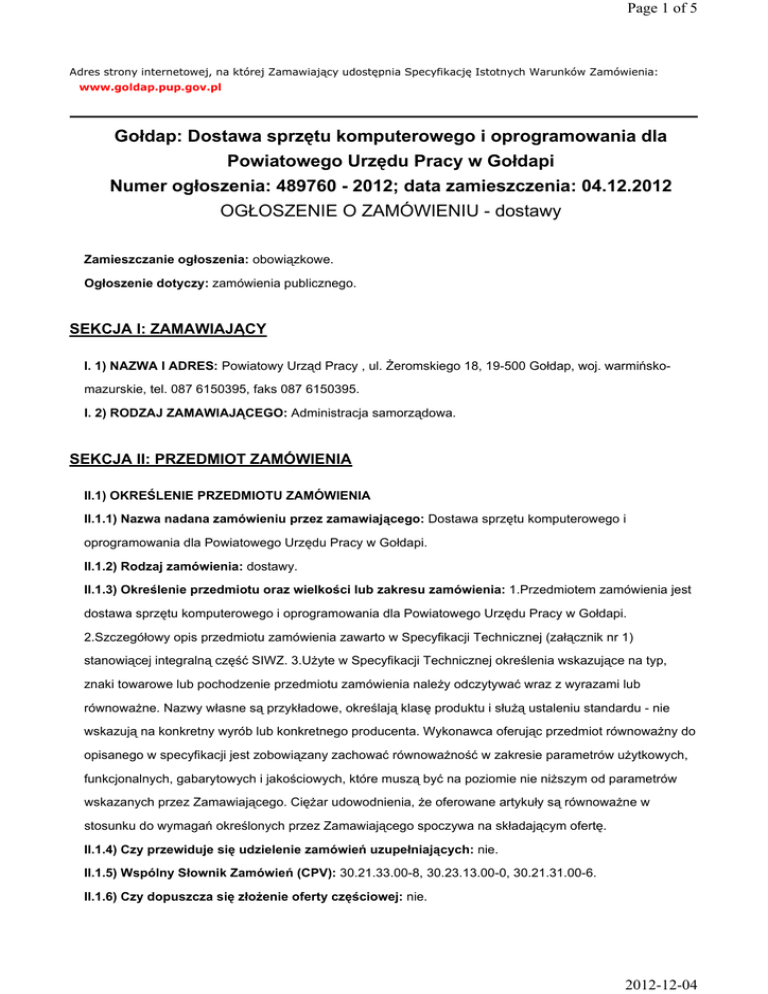 Page 1 of 5

Adres strony internetowej, na której Zamawiający udostępnia Specyfikację Istotnych Warunków Zamówienia:
www.goldap.pup.gov.pl

Gołdap: Dostawa sprzętu komputerowego i oprogramowania dla Powiatowego Urzędu Pracy w Gołdapi
Numer ogłoszenia: 489760 - 2012; data zamieszczenia: 04.12.2012
OGŁOSZENIE O ZAMÓWIENIU - dostawy

Zamieszczanie ogłoszenia: obowiązkowe.

Ogłoszenie dotyczy: zamówienia publicznego.

SEKCJA I: ZAMAWIAJĄCY

I. 1) NAZWA I ADRES: Powiatowy Urząd Pracy , ul. Żeromskiego 18, 19-500 Gołdap, woj. warmińsko-mazurskie, tel. 087 6150395, faks 087 6150395.

I. 2) RODZAJ ZAMAWIAJĄCEGO: Administracja samorządowa.

SEKCJA II: PRZEDMIOT ZAMÓWIENIA

II.1) OKREŚLENIE PRZEDMIOTU ZAMÓWIENIA

II.1.1) Nazwa nadana zamówieniu przez zamawiającego: Dostawa sprzętu komputerowego i oprogramowania dla Powiatowego Urzędu Pracy w Gołdapi.

II.1.2) Rodzaj zamówienia: dostawy.

II.1.3) Określenie przedmiotu oraz wielkości lub zakresu zamówienia: 1.Przedmiotem zamówienia jest dostawa sprzętu komputerowego i oprogramowania dla Powiatowego Urzędu Pracy w Gołdapi. 2.Szczegółowy opis przedmiotu zamówienia zawarto w Specyfikacji Technicznej (załącznik nr 1) stanowiącej integralną część SIWZ. 3.Użyte w Specyfikacji Technicznej określenia wskazujące na typ, znaki towarowe lub pochodzenie przedmiotu zamówienia należy odczytywać wraz z wyrazami lub równoważne. Nazwy własne są przykładowe, określają klasę produktu i służą ustaleniu standardu - nie wskazują na konkretny wyrób lub konkretnego producenta. Wykonawca oferując przedmiot równoważny do opisanego w specyfikacji jest zobowiązany zachować równoważność w zakresie parametrów użytkowych, funkcjonalnych, gabarytowych i jakościowych, które muszą być na poziomie nie niższym od parametrów wskazanych przez Zamawiającego. Ciężar udowodnienia, że oferowane artykuły są równoważne w stosunku do wymagań określonych przez Zamawiającego spoczywa na składającym ofertę.

II.1.4) Czy przewiduje się udzielenie zamówień uzupełniających: nie.

II.1.5) Wspólny Słownik Zamówień (CPV): 30.21.33.00-8, 30.23.13.00-0, 30.21.31.00-6.

II.1.6) Czy dopuszcza się złożenie oferty częściowej: nie.

2012-12-04